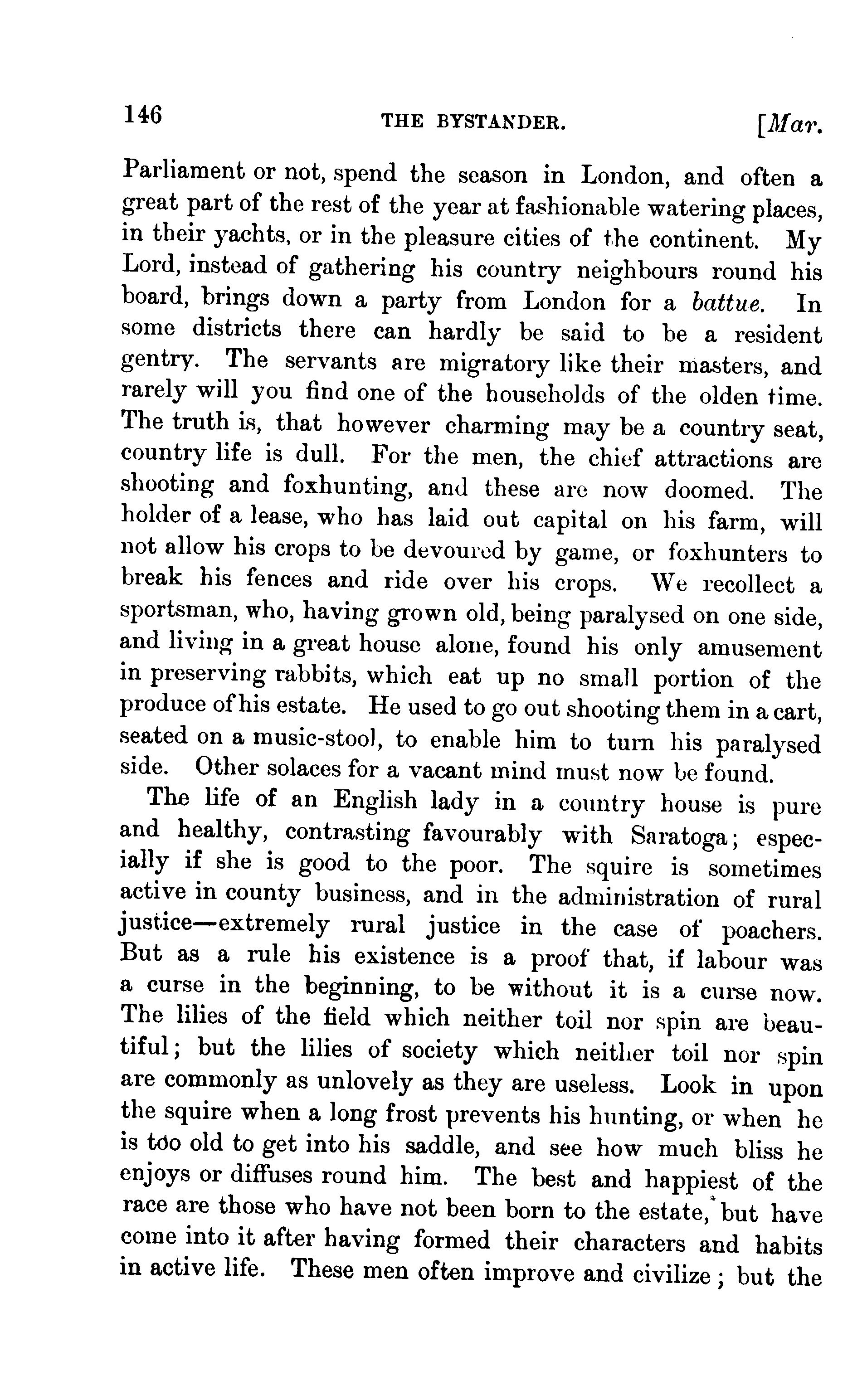 146 THE BYSTANDER. [Mar.

Parliament or not, spend the season in London, and often a great part of the rest of the year at fashionable watering places, in their yachts, or in the pleasure cities of the continent. My Lord, instead of gathering his country neighbours round his board, brings down a party from London for a battue. In some districts there can hardly be said to be a resident gentry. The servants are migratory like their masters, and rarely will you find one of the households of the olden time. The truth is, that however charming may be a country seat, country life is dull. For the men, the chief attractions are shooting and foxhunting, and these are now doomed. The holder of a lease, who has laid out capital on his farm, will not allow his crops to be devoured by game, or foxhunters to break his fences and ride over his crops. We recollect a sportsman, who, having grown old, being paralysed on one side, and living in a great house alone, found his only amusement in preserving rabbits, which eat up no small portion of the produce of his estate. He used to go out shooting them in a cart, seated on a music-stool, to enable him to turn his paralysed side. Other solaces for a vacant mind must now be found.

The life of an English lady in a country house is pure and healthy, contrasting favourably with Saratoga; especially if she is good to the poor. The squire is sometimes active in county business, and in the administration of rural justice—extremely rural justice in the case of poachers. But as a rule his existence is a proof that, if labour was a curse in the beginning, to be without it is a curse now. The lilies of the field which neither toil nor spin are beautiful; but the lilies of society which neither toil nor spin are commonly as unlovely as they are useless. Look in upon the squire when a long frost prevents his hunting, or when he is too old to get into his saddle, and see how much bliss he enjoys or diffuses round him. The best and happiest of the race are those who have not been born to the estate, but have come into it after having formed their characters and habits in active life. These men often improve and civilize; but the